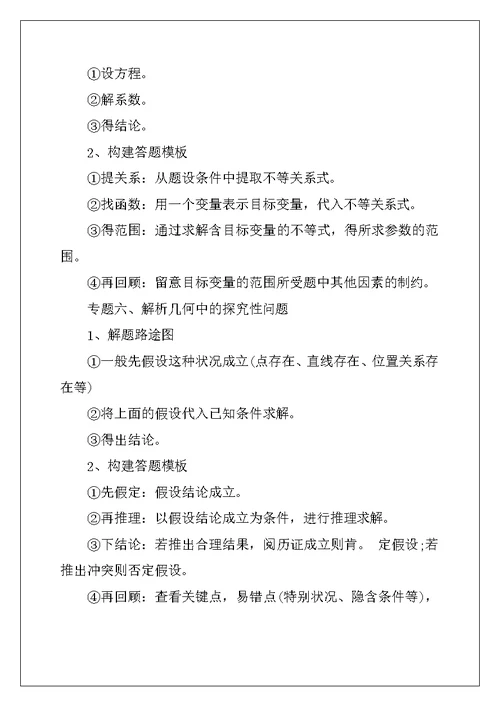 ①设方程。

②解系数。

③得结论。

2、构建答题模板

①提关系：从题设条件中提取不等关系式。

②找函数：用一个变量表示目标变量，代入不等关系式。

③得范围：通过求解含目标变量的不等式，得所求参数的范围。

④再回顾：留意目标变量的范围所受题中其他因素的制约。

专题六、解析几何中的探究性问题

1、解题路途图

①一般先假设这种状况成立(点存在、直线存在、位置关系存在等)

②将上面的假设代入已知条件求解。

③得出结论。

2、构建答题模板

①先假定：假设结论成立。

②再推理：以假设结论成立为条件，进行推理求解。

③下结论：若推出合理结果，阅历证成立则肯。 定假设;若推出冲突则否定假设。

④再回顾：查看关键点，易错点(特别状况、隐含条件等)，